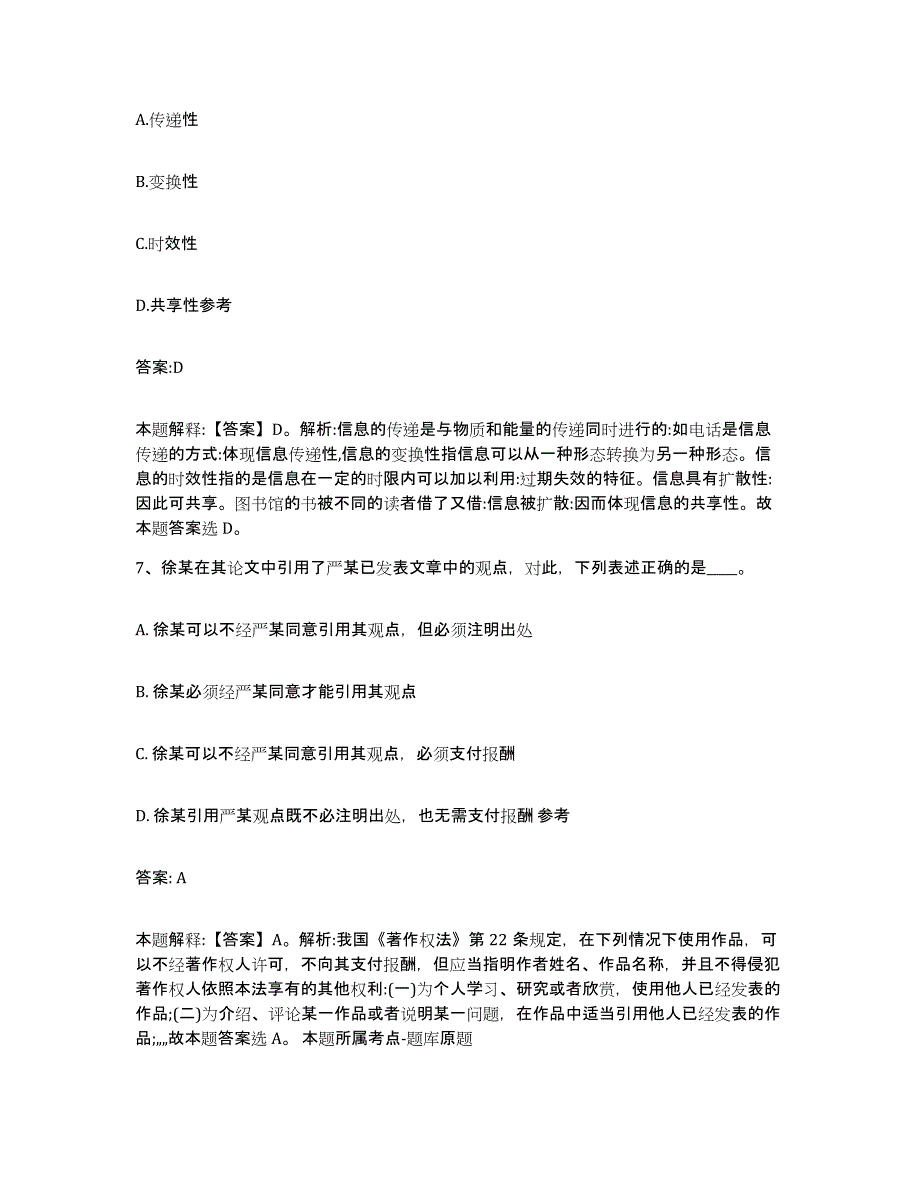 A.传递性

B.变换性

C.时效性

D.共享性参考

答案:D

本题解释:【答案】D。解析:信息的传递是与物质和能量的传递同时进行的:如电话是信息传递的方式:体现信息传递性,信息的变换性指信息可以从一种形态转换为另一种形态。信息的时效性指的是信息在一定的时限内可以加以利用:过期失效的特征。信息具有扩散性:因此可共享。图书馆的书被不同的读者借了又借:信息被扩散:因而体现信息的共享性。故本题答案选 D。

7、徐某在其论文中引用了严某已发表文章中的观点，对此，下列表述正确的是____。

A. 徐某可以不经严某同意引用其观点，但必须注明出处

B. 徐某必须经严某同意才能引用其观点

C. 徐某可以不经严某同意引用其观点，必须支付报酬

D. 徐某引用严某观点既不必注明出处，也无需支付报酬 参考

答案: A

本题解释:【答案】A。解析:我国《著作权法》第 22 条规定，在下列情况下使用作品，可以不经著作权人许可，不向其支付报酬，但应当指明作者姓名、作品名称，并且不得侵犯著作权人依照本法享有的其他权利:(一)为个人学习、研究或者欣赏，使用他人已经发表的作品;(二)为介绍、评论某一作品或者说明某一问题，在作品中适当引用他人已经发表的作品;,,,,故本题答案选 A。 本题所属考点-题库原题